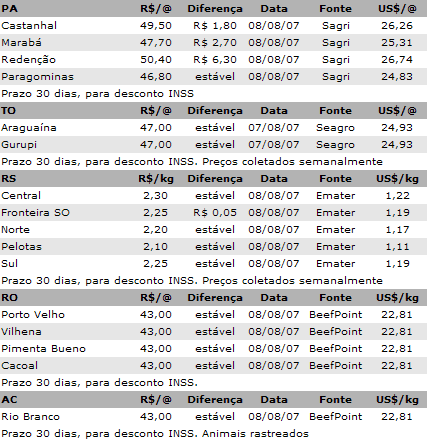 | PA | R$/@ | Diferença | Data | Fonte | US$/@ |
|---|---|---|---|---|---|
| Castanhal | 49,50 | R$ 1,80 | 08/08/07 | Sagri | 26,26 |
| Marabá | 47,70 | R$ 2,70 | 08/08/07 | Sagri | 25,31 |
| Redenção | 50,40 | R$ 6,30 | 08/08/07 | Sagri | 26,74 |
| Paragominas | 46,80 | estável | 08/08/07 | Sagri | 24,83 |

Prazo 30 dias, para desconto INSS

| TO | R$/@ | Diferença | Data | Fonte | US$/@ |
|---|---|---|---|---|---|
| Araguaína | 47,00 | estável | 07/08/07 | Seagro | 24,93 |
| Gurupi | 47,00 | estável | 07/08/07 | Seagro | 24,93 |

Prazo 30 dias, para desconto INSS. Preços coletados semanalmente

| RS | R$/kg | Diferença | Data | Fonte | US$/kg |
|---|---|---|---|---|---|
| Central | 2,30 | estável | 08/08/07 | Emater | 1,22 |
| Fronteira SO | 2,25 | R$ 0,05 | 08/08/07 | Emater | 1,19 |
| Norte | 2,20 | estável | 08/08/07 | Emater | 1,17 |
| Pelotas | 2,10 | estável | 08/08/07 | Emater | 1,11 |
| Sul | 2,25 | estável | 08/08/07 | Emater | 1,19 |

Prazo 30 dias, para desconto INSS. Preços coletados semanalmente

| RO | R$/@ | Diferença | Data | Fonte | US$/kg |
|---|---|---|---|---|---|
| Porto Velho | 43,00 | estável | 08/08/07 | BeefPoint | 22,81 |
| Vilhena | 43,00 | estável | 08/08/07 | BeefPoint | 22,81 |
| Pimenta Bueno | 43,00 | estável | 08/08/07 | BeefPoint | 22,81 |
| Cacoal | 43,00 | estável | 08/08/07 | BeefPoint | 22,81 |

Prazo 30 dias, para desconto INSS.

| AC | R$/@ | Diferença | Data | Fonte | US$/kg |
|---|---|---|---|---|---|
| Rio Branco | 43,00 | estável | 08/08/07 | BeefPoint | 22,81 |

Prazo 30 dias, para desconto INSS. Animais rastreados